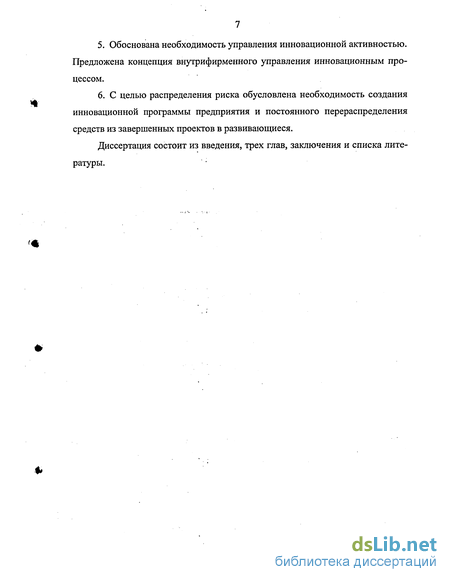 7

5. Обоснована необходимость управления инновационной активностью. Предложена концепция внутрифирменного управления инновационным процессом.

6. С целью распределения риска обусловлена необходимость создания инновационной программы предприятия и постоянного перераспределения средств из завершенных проектов в развивающиеся.

Диссертация состоит из введения, трех глав, заключения и списка литературы.

dsLib.net
библиотека диссертаций